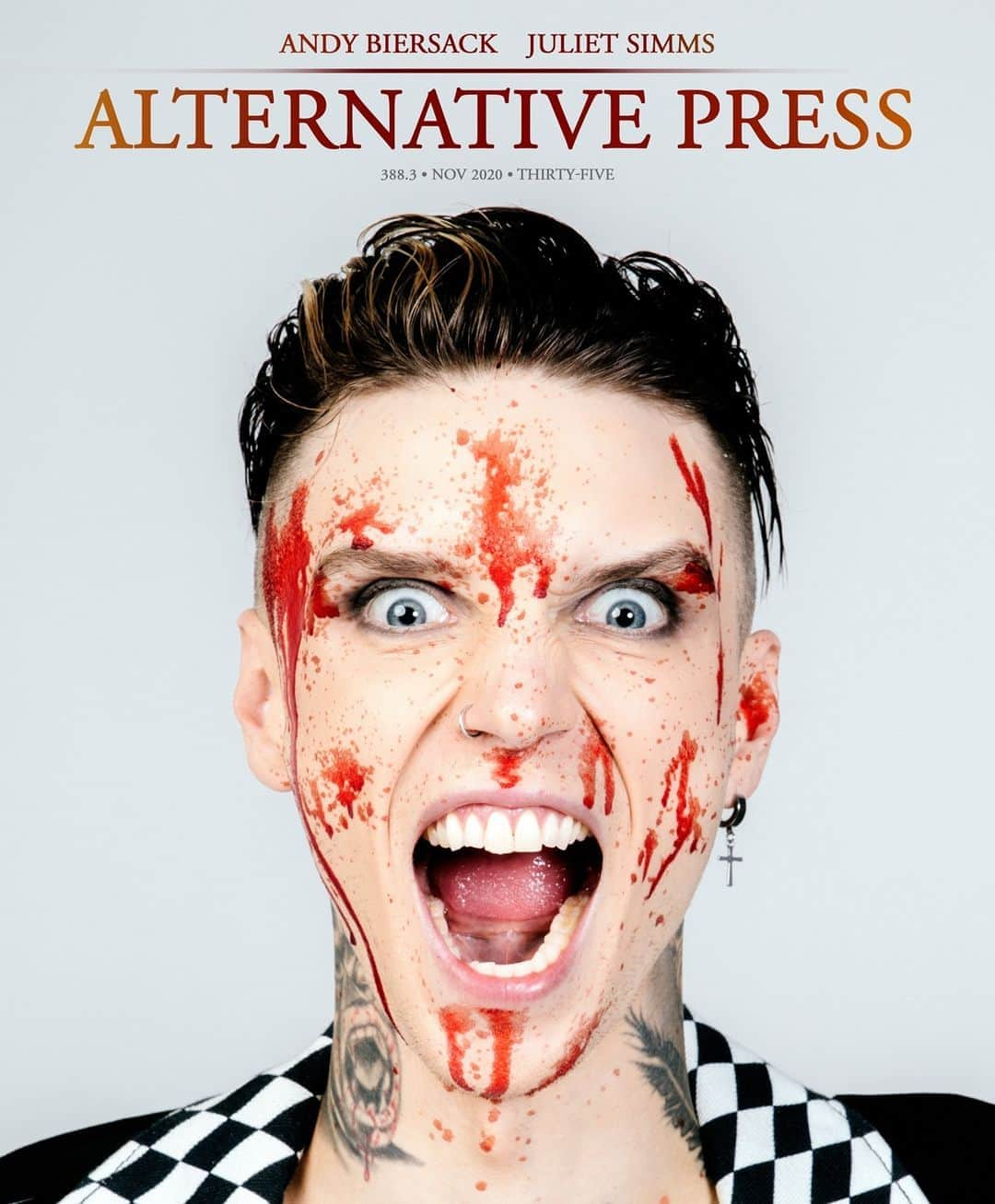 ANDY BIERSACK JULIET SIMMS

ALTERNATIVE PRESS

388.3 • NOV 2020 • THIRTY-FIVE